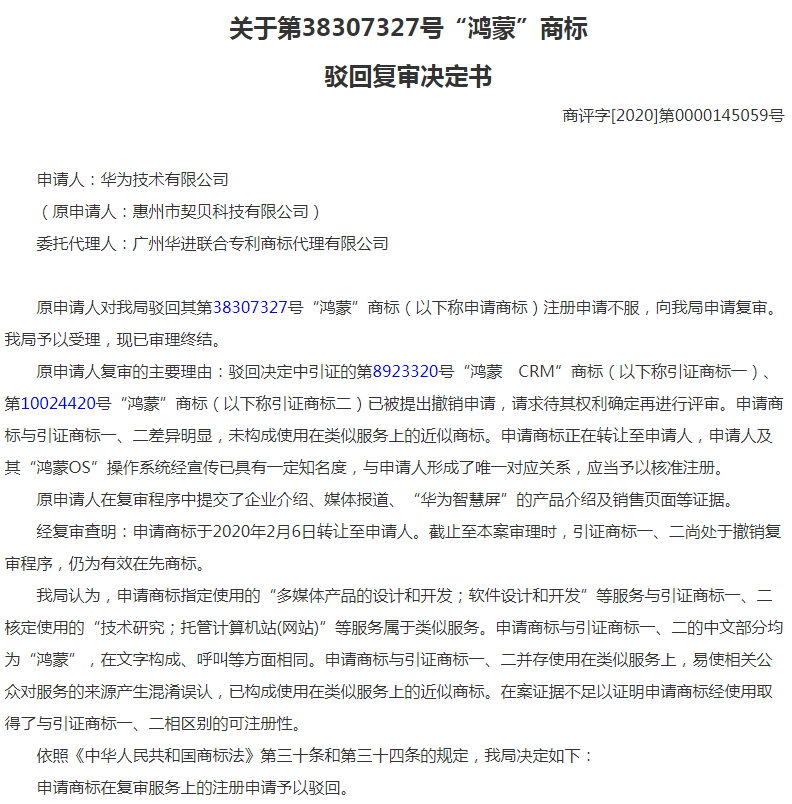 关于第38307327号“鸿蒙”商标

驳回复审决定书

商评字[2020]第0000145059号

申请人：华为技术有限公司

（原申请人：惠州市契贝科技有限公司）

委托代理人：广州华进联合专利商标代理有限公司

原申请人对我局驳回其第38307327号“鸿蒙”商标（以下称申请商标）注册申请不服，向我局申请复审。我局予以受理，现已审理终结。

原申请人复审的主要理由：驳回决定中引证的第8923320号“鸿蒙 CRM”商标（以下称引证商标一）、第10024420号“鸿蒙”商标（以下称引证商标二）已被提出撤销申请，请求待其权利确定再进行评审。申请商标与引证商标一、二差异明显，未构成使用在类似服务上的近似商标。申请商标正在转让至申请人，申请人及其“鸿蒙OS”操作系统经宣传已具有一定知名度，与申请人形成了唯一对应关系，应当予以核准注册。

原申请人在复审程序中提交了企业介绍、媒体报道、“华为智慧屏”的产品介绍及销售页面等证据。

经复审查明：申请商标于2020年2月6日转让至申请人。截止至本案审理时，引证商标一、二尚处于撤销复审程序，仍为有效在先商标。

我局认为，申请商标指定使用的“多媒体产品的设计和开发；软件设计和开发”等服务与引证商标一、二核定使用的“技术研究；托管计算机站(网站)”等服务属于类似服务。申请商标与引证商标一、二的中文部分均为“鸿蒙”，在文字构成、呼叫等方面相同。申请商标与引证商标一、二并存使用在类似服务上，易使相关公众对服务的来源产生混淆误认，已构成使用在类似服务上的近似商标。在案证据不足以证明申请商标经使用取得了与引证商标一、二相区别的可注册性。

依照《中华人民共和国商标法》第三十条和第三十四条的规定，我局决定如下：

申请商标在复审服务上的注册申请予以驳回。